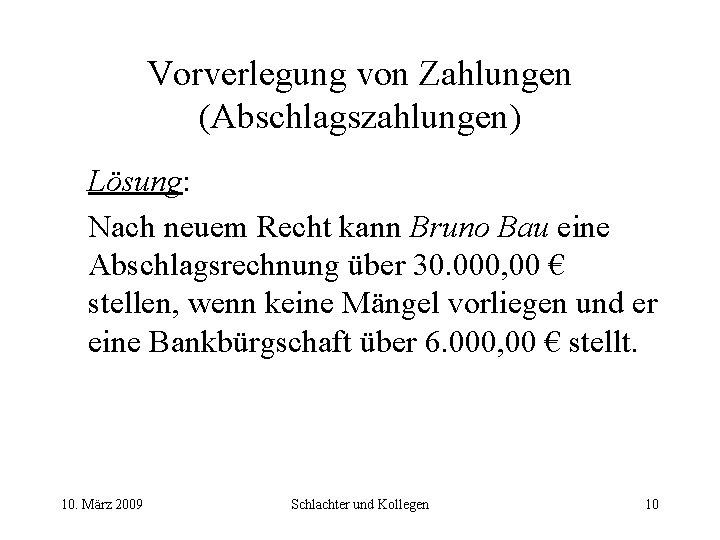 Vorverlegung von Zahlungen (Abschlagszahlungen)

Lösung:

Nach neuem Recht kann Bruno Bau eine Abschlagsrechnung über 30.000,00 € stellen, wenn keine Mängel vorliegen und er eine Bankbürgschaft über 6.000,00 € stellt.

10. März 2009

Schlachter und Kollegen

10